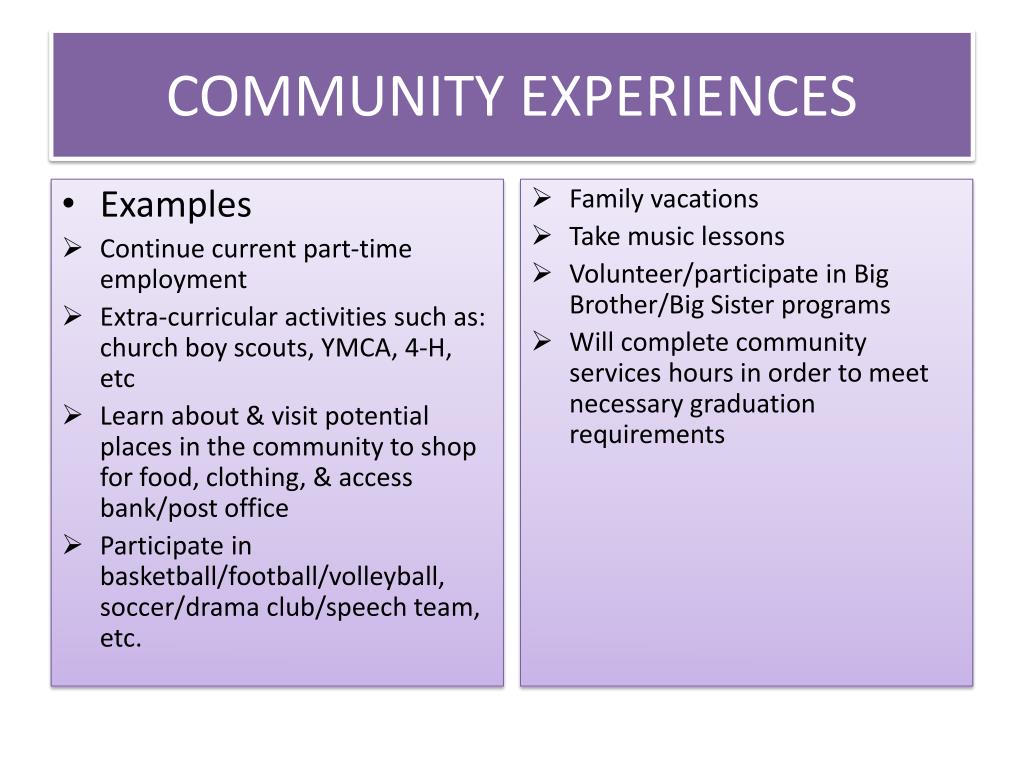 COMMUNITY EXPERIENCES

• Examples
➢ Continue current part-time employment
➢ Extra-curricular activities such as: church boy scouts, YMCA, 4-H, etc
➢ Learn about & visit potential places in the community to shop for food, clothing, & access bank/post office
➢ Participate in basketball/football/volleyball, soccer/drama club/speech team, etc.

➢ Family vacations
➢ Take music lessons
➢ Volunteer/participate in Big Brother/Big Sister programs
➢ Will complete community services hours in order to meet necessary graduation requirements